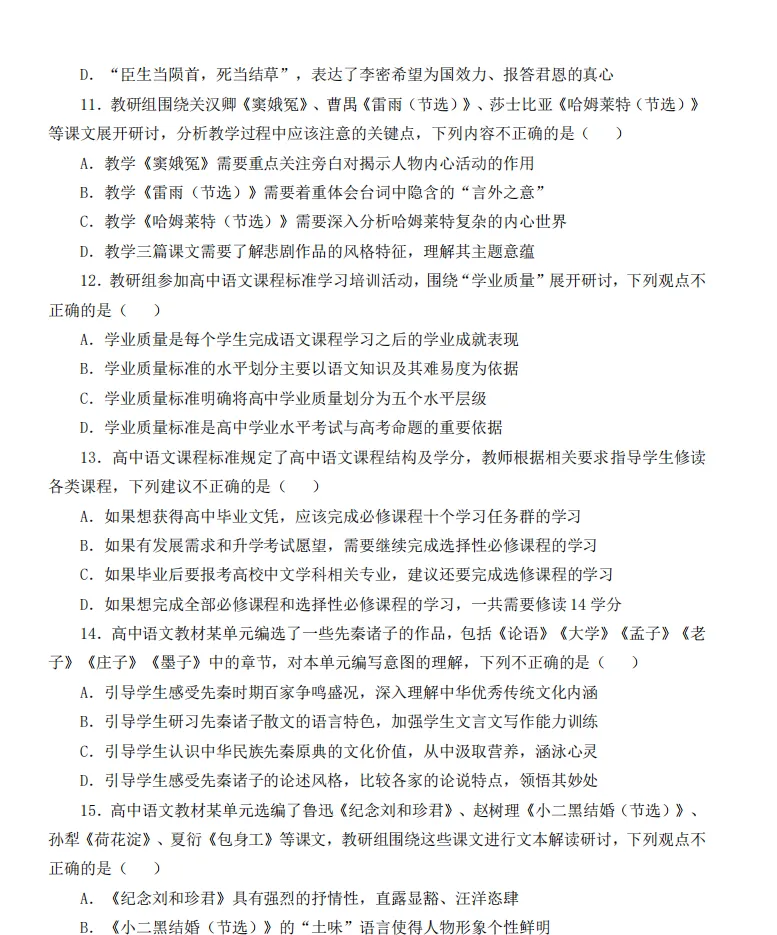 D．“臣生当陨首，死当结草”，表达了李密希望为国效力、报答君恩的真心

11．教研组围绕关汉卿《窦娥冤》、曹禺《雷雨（节选）》、莎士比亚《哈姆莱特（节选）》等课文展开研讨，分析教学过程中应该注意的关键点，下列内容不正确的是（　　）

A．教学《窦娥冤》需要重点关注旁白对揭示人物内心活动的作用

B．教学《雷雨（节选）》需要着重体会台词中隐含的“言外之意”

C．教学《哈姆莱特（节选）》需要深入分析哈姆莱特复杂的内心世界

D．教学三篇课文需要了解悲剧作品的风格特征，理解其主题意蕴

12．教研组参加高中语文课程标准学习培训活动，围绕“学业质量”展开研讨，下列观点不正确的是（　　）

A．学业质量是每个学生完成语文课程学习之后的学业成就表现

B．学业质量标准的水平划分主要以语文知识及其难易度为依据

C．学业质量标准明确将高中学业质量划分为五个水平层级

D．学业质量标准是高中学业水平考试与高考命题的重要依据

13．高中语文课程标准规定了高中语文课程结构及学分，教师根据相关要求指导学生修读各类课程，下列建议不正确的是（　　）

A．如果想获得高中毕业文凭，应该完成必修课程十个学习任务群的学习

B．如果有发展需求和升学考试愿望，需要继续完成选择性必修课程的学习

C．如果毕业后要报考高校中文学科相关专业，建议还要完成选修课程的学习

D．如果想完成全部必修课程和选择性必修课程的学习，一共需要修读14学分

14．高中语文教材某单元编选了一些先秦诸子的作品，包括《论语》《大学》《孟子》《老子》《庄子》《墨子》中的章节，对本单元编写意图的理解，下列不正确的是（　　）

A．引导学生感受先秦时期百家争鸣盛况，深入理解中华优秀传统文化内涵

B．引导学生研习先秦诸子散文的语言特色，加强学生文言文写作能力训练

C．引导学生认识中华民族先秦原典的文化价值，从中汲取营养，涵泳心灵

D．引导学生感受先秦诸子的论述风格，比较各家的论说特点，领悟其妙处

15．高中语文教材某单元选编了鲁迅《纪念刘和珍君》、赵树理《小二黑结婚（节选）》、孙犁《荷花淀》、夏衍《包身工》等课文，教研组围绕这些课文进行文本解读研讨，下列观点不正确的是（　　）

A．《纪念刘和珍君》具有强烈的抒情性，直露显豁、汪洋恣肆

B．《小二黑结婚（节选）》的“土味”语言使得人物形象个性鲜明